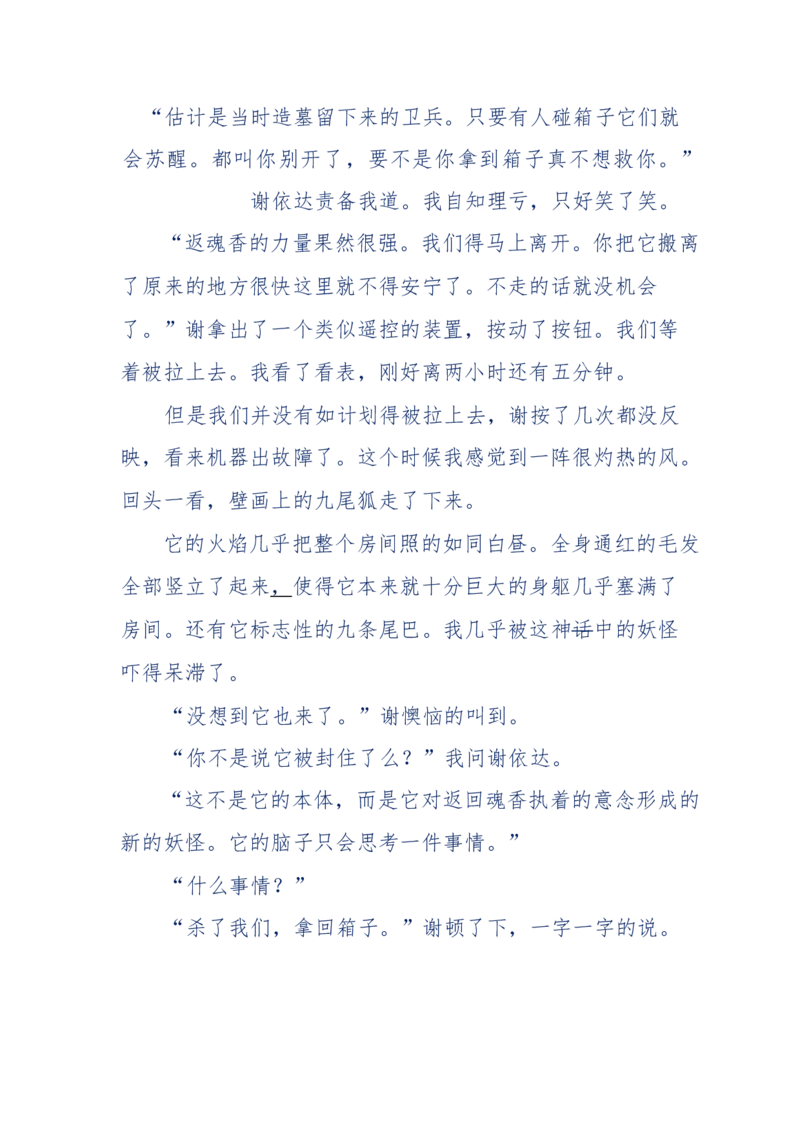 “估计是当时造墓留下来的卫兵。只要有人碰箱子它们就会苏醒。都叫你别开了，要不是你拿到箱子真不想救你。”

谢依达责备我道。我自知理亏，只好笑了笑。

“返魂香的力量果然很强。我们得马上离开。你把它搬离了原来的地方很快这里就不得安宁了。不走的话就没机会了。”谢拿出了一个类似遥控的装置，按动了按钮。我们等着被拉上去。我看了看表，刚好离两小时还有五分钟。

但是我们并没有如计划得被拉上去，谢按了几次都没反映，看来机器出故障了。这个时候我感觉到一阵很灼热的风。回头一看，壁画上的九尾狐走了下来。

它的火焰几乎把整个房间照的如同白昼。全身通红的毛发全部竖立了起来，使得它本来就十分巨大的身躯几乎塞满了房间。还有它标志性的九条尾巴。我几乎被这神话中的妖怪吓得呆滞了。

“没想到它也来了。”谢懊恼的叫到。

“你不是说它被封住了么？”我问谢依达。

“这不是它的本体，而是它对返回魂香执着的意念形成的新的妖怪。它的脑子只会思考一件事情。”

“什么事情？”

“杀了我们，拿回箱子。”谢顿了下，一字一字的说。